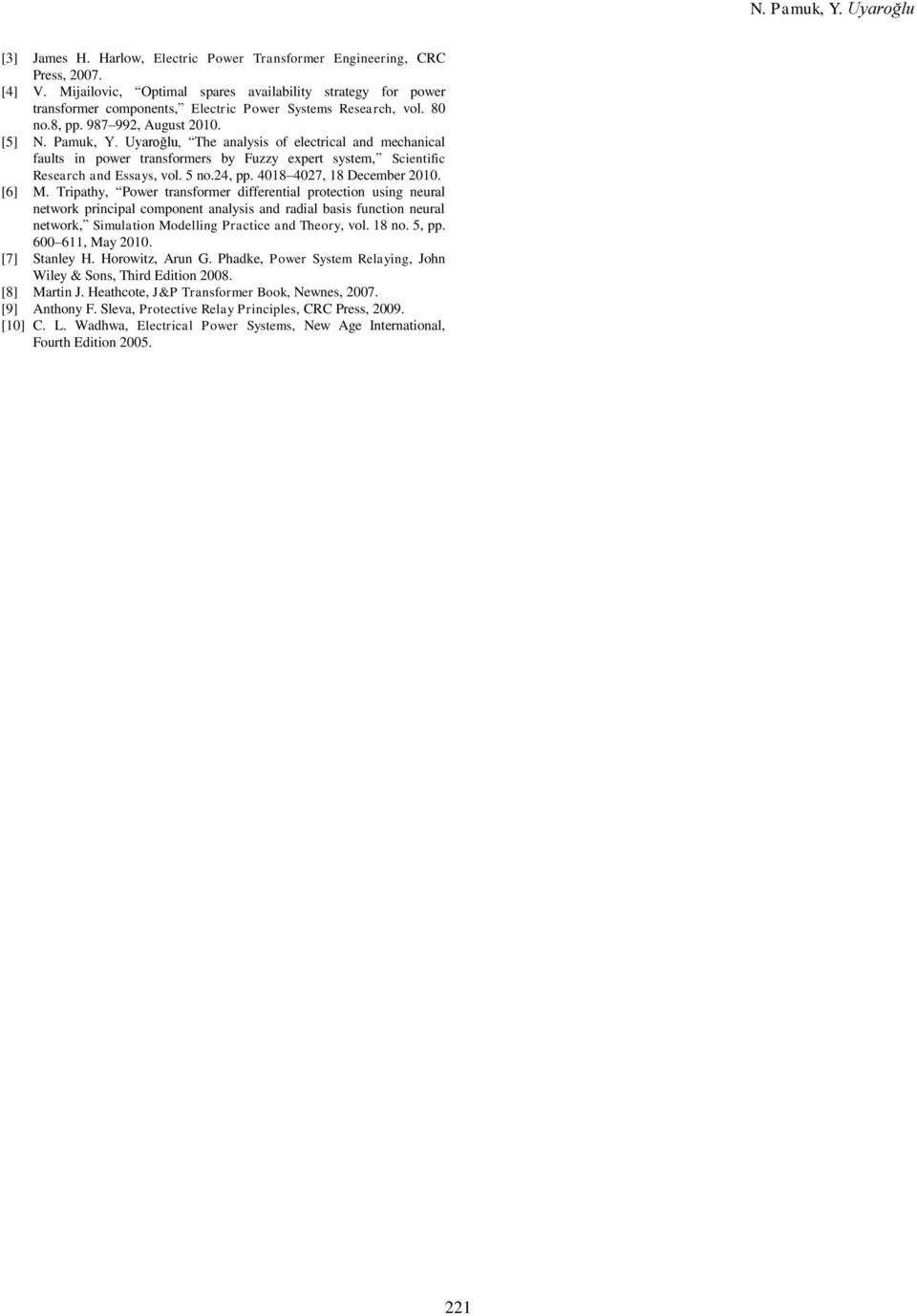 N. Pamuk, Y. Uyaroğlu

[3] James H. Harlow, Electric Power Transformer Engineering, CRC Press, 2007.
[4] V. Mijailovic, “Optimal spares availability strategy for power transformer components,” Electric Power Systems Research, vol. 80 no.8, pp. 987–992, August 2010.
[5] N. Pamuk, Y. Uyaroğlu, “The analysis of electrical and mechanical faults in power transformers by Fuzzy expert system,” Scientific Research and Essays, vol. 5 no.24, pp. 4018–4027, 18 December 2010.
[6] M. Tripathy, “Power transformer differential protection using neural network principal component analysis and radial basis function neural network,” Simulation Modelling Practice and Theory, vol. 18 no. 5, pp. 600–611, May 2010.
[7] Stanley H. Horowitz, Arun G. Phadke, Power System Relaying, John Wiley & Sons, Third Edition 2008.
[8] Martin J. Heathcote, J&P Transformer Book, Newnes, 2007.
[9] Anthony F. Sleva, Protective Relay Principles, CRC Press, 2009.
[10] C. L. Wadhwa, Electrical Power Systems, New Age International, Fourth Edition 2005.

221